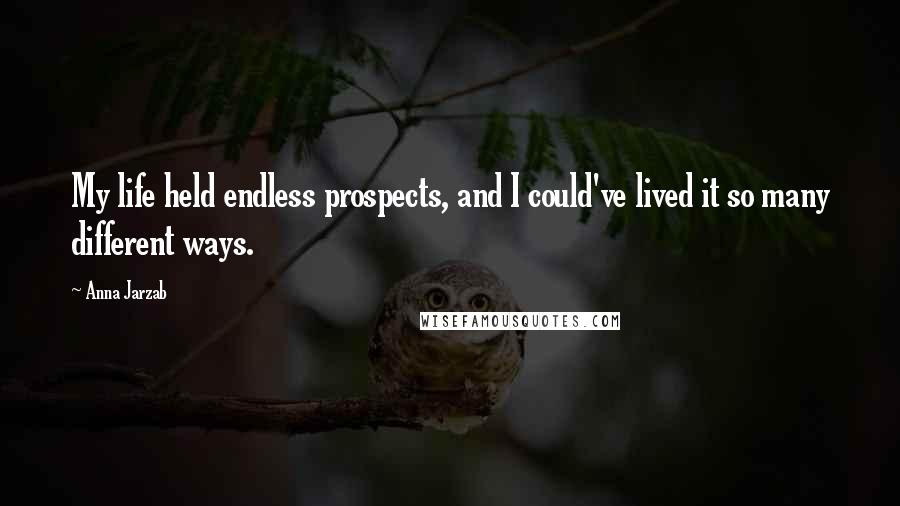 My life held endless prospects, and I could've lived it so many different ways.

~ Anna Jarzab

WISEFAMOUSQUOTES.COM